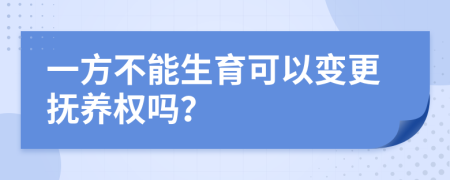 一方不能生育可以变更抚养权吗?